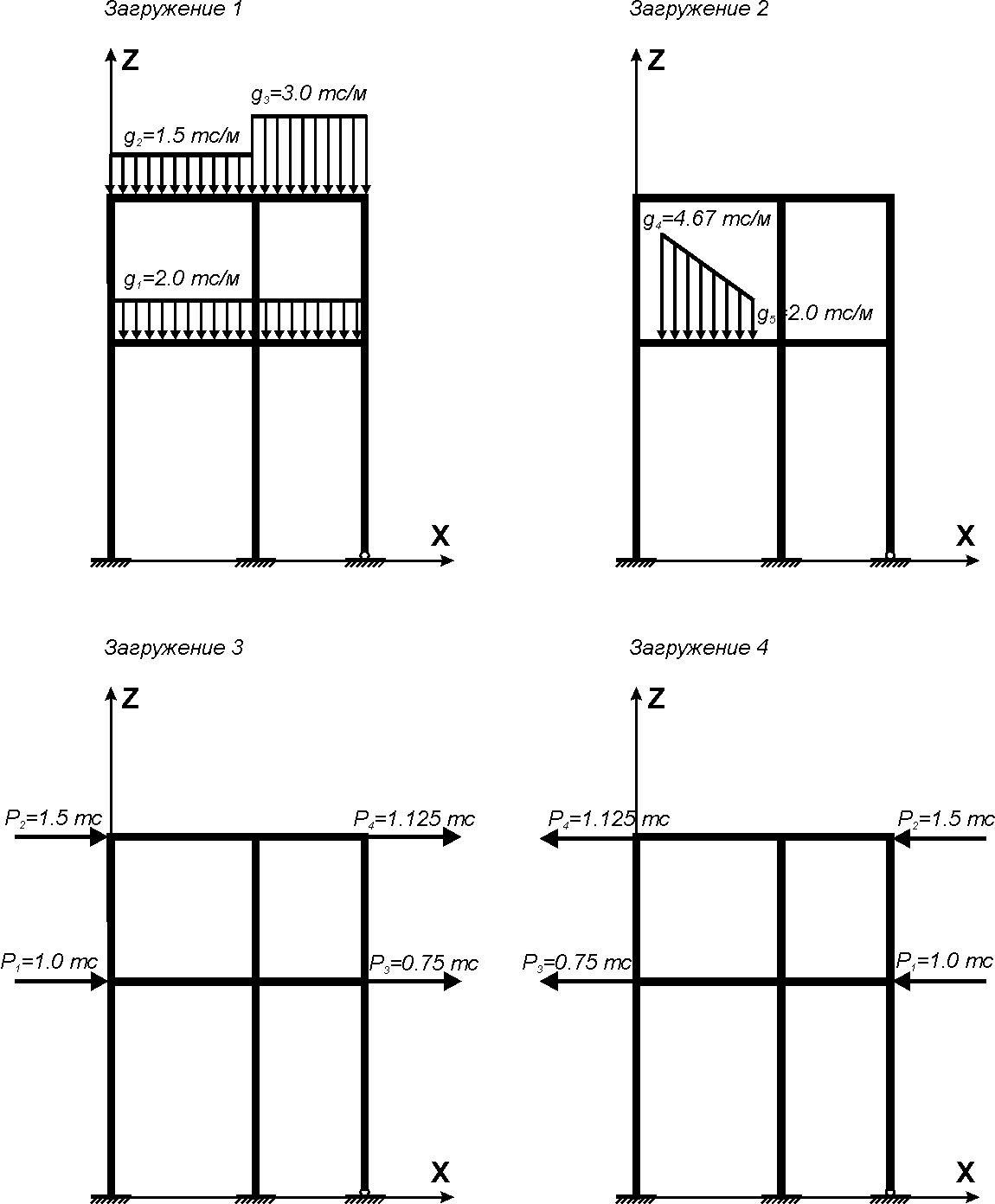 Загружение 1

Z

$g_3$=3.0 тс/м

$g_2$=1.5 тс/м

$g_1$=2.0 тс/м

X

Загружение 2

Z

$g_4$=4.67 тс/м

$g_5$=2.0 тс/м

X

Загружение 3

Z

$P_2$=1.5 тс

$P_4$=1.125 тс

$P_1$=1.0 тс

$P_3$=0.75 тс

X

Загружение 4

Z

$P_4$=1.125 тс

$P_2$=1.5 тс

$P_3$=0.75 тс

$P_1$=1.0 тс

X